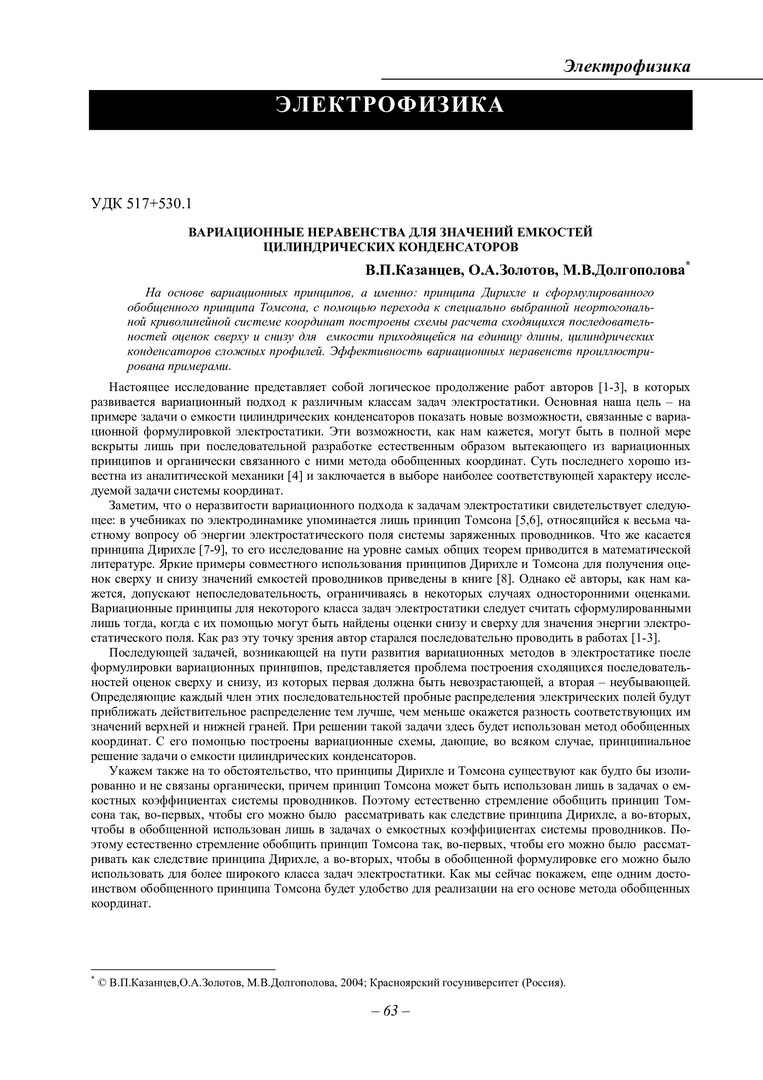 Электрофизика

ЭЛЕКТРОФИЗИКА

УДК 517+530.1

ВАРИАЦИОННЫЕ НЕРАВЕНСТВА ДЛЯ ЗНАЧЕНИЙ ЕМКОСТЕЙ ЦИЛИНДРИЧЕСКИХ КОНДЕНСАТОРОВ

В.П.Казанцев, О.А.Золотов, М.В.Долгополова*

На основе вариационных принципов, а именно: принципа Дирихле и сформулированного обобщенного принципа Томсона, с помощью перехода к специально выбранной неортогональной криволинейной системе координат построены схемы расчета сходящихся последовательностей оценок сверху и снизу для емкости приходящейся на единицу длины, цилиндрических конденсаторов сложных профилей. Эффективность вариационных неравенств проиллюстрирована примерами.

Настоящее исследование представляет собой логическое продолжение работ авторов [1-3], в которых развивается вариационный подход к различным классам задач электростатики. Основная наша цель – на примере задачи о емкости цилиндрических конденсаторов показать новые возможности, связанные с вариационной формулировкой электростатики. Эти возможности, как нам кажется, могут быть в полной мере вскрыты лишь при последовательной разработке естественным образом вытекающего из вариационных принципов и органически связанного с ними метода обобщенных координат. Суть последнего хорошо известна из аналитической механики [4] и заключается в выборе наиболее соответствующей характеру исследуемой задачи системы координат.

Заметим, что о неразвитости вариационного подхода к задачам электростатики свидетельствует следующее: в учебниках по электродинамике упоминается лишь принцип Томсона [5,6], относящийся к весьма частному вопросу об энергии электростатического поля системы заряженных проводников. Что же касается принципа Дирихле [7-9], то его исследование на уровне самых общих теорем приводится в математической литературе. Яркие примеры совместного использования принципов Дирихле и Томсона для получения оценок сверху и снизу значений емкостей проводников приведены в книге [8]. Однако её авторы, как нам кажется, допускают непоследовательность, ограничиваясь в некоторых случаях односторонними оценками. Вариационные принципы для некоторого класса задач электростатики следует считать сформулированными лишь тогда, когда с их помощью могут быть найдены оценки снизу и сверху для значения энергии электростатического поля. Как раз эту точку зрения автор старался последовательно проводить в работах [1-3].

Последующей задачей, возникающей на пути развития вариационных методов в электростатике после формулировки вариационных принципов, представляется проблема построения сходящихся последовательностей оценок сверху и снизу, из которых первая должна быть невозрастающей, а вторая – неубывающей. Определяющие каждый член этих последовательностей пробные распределения электрических полей будут приближать действительное распределение тем лучше, чем меньше окажется разность соответствующих им значений верхней и нижней граней. При решении такой задачи здесь будет использован метод обобщенных координат. С его помощью построены вариационные схемы, дающие, во всяком случае, принципиальное решение задачи о емкости цилиндрических конденсаторов.

Укажем также на то обстоятельство, что принципы Дирихле и Томсона существуют как будто бы изолированно и не связаны органически, причем принцип Томсона может быть использован лишь в задачах о емкостных коэффициентах системы проводников. Поэтому естественно стремление обобщить принцип Томсона так, во-первых, чтобы его можно было рассматривать как следствие принципа Дирихле, а во-вторых, чтобы в обобщенной использован лишь в задачах о емкостных коэффициентах системы проводников. Поэтому естественно стремление обобщить принцип Томсона так, во-первых, чтобы его можно было рассматривать как следствие принципа Дирихле, а во-вторых, чтобы в обобщенной формулировке его можно было использовать для более широкого класса задач электростатики. Как мы сейчас покажем, еще одним достоинством обобщенного принципа Томсона будет удобство для реализации на его основе метода обобщенных координат.

* © В.П.Казанцев,О.А.Золотов, М.В.Долгополова, 2004; Красноярский госуниверситет (Россия).

– 63 –